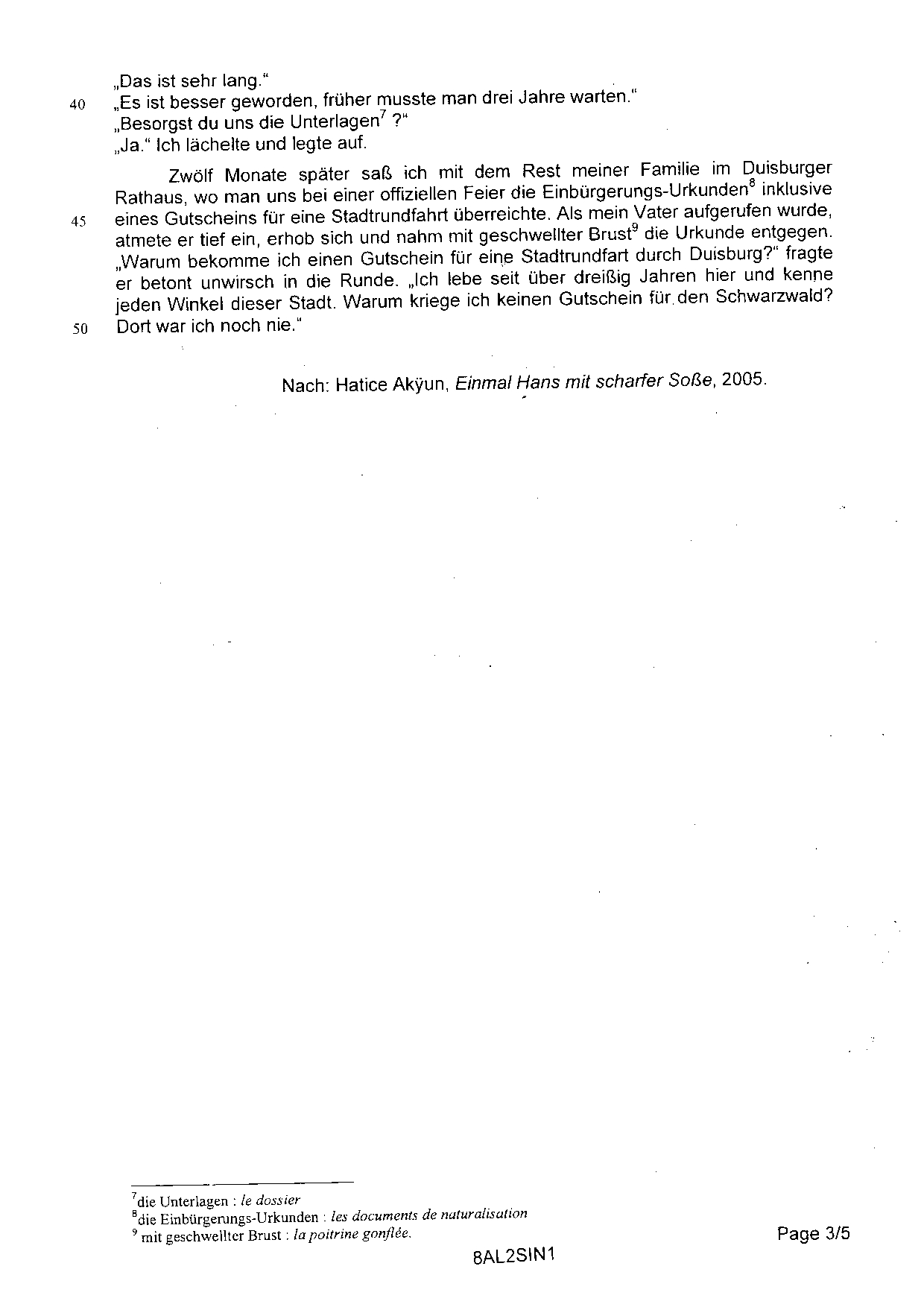 „Das ist sehr lang."
40 „Es ist besser geworden, früher musste man drei Jahre warten."
„Besorgst du uns die Unterlagen$^7$ ?"
„Ja." Ich lächelte und legte auf.

Zwölf Monate später saß ich mit dem Rest meiner Familie im Duisburger Rathaus, wo man uns bei einer offiziellen Feier die Einbürgerungs-Urkunden$^8$ inklusive
45 eines Gutscheins für eine Stadtrundfahrt überreichte. Als mein Vater aufgerufen wurde, atmete er tief ein, erhob sich und nahm mit geschwellter Brust$^9$ die Urkunde entgegen. „Warum bekomme ich einen Gutschein für eine Stadtrundfart durch Duisburg?" fragte er betont unwirsch in die Runde. „Ich lebe seit über dreißig Jahren hier und kenne jeden Winkel dieser Stadt. Warum kriege ich keinen Gutschein für den Schwarzwald?
50 Dort war ich noch nie."

Nach: Hatice Akÿun, Einmal Hans mit scharfer Soße, 2005.

$^7$die Unterlagen : le dossier
$^8$die Einbürgerungs-Urkunden : les documents de naturalisation
$^9$ mit geschwellter Brust : la poitrine gonflée.

Page 3/5

8AL2SIN1